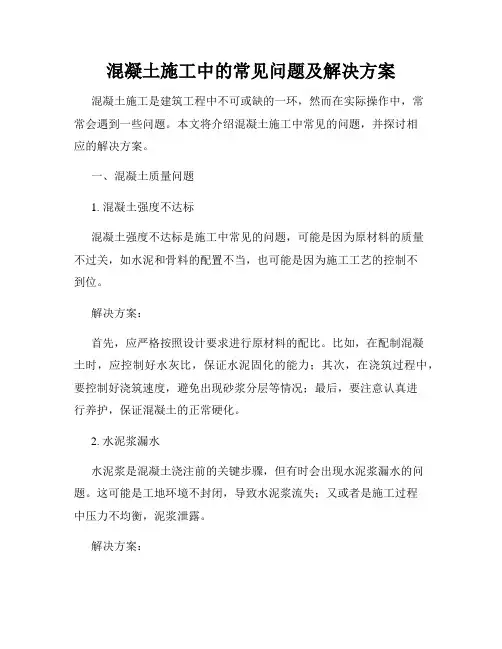 混凝土施工中的常见问题及解决方案

混凝土施工是建筑工程中不可或缺的一环，然而在实际操作中，常常会遇到一些问题。本文将介绍混凝土施工中常见的问题，并探讨相应的解决方案。

一、混凝土质量问题

1. 混凝土强度不达标

混凝土强度不达标是施工中常见的问题，可能是因为原材料的质量不过关，如水泥和骨料的配置不当，也可能是因为施工工艺的控制不到位。

解决方案：

首先，应严格按照设计要求进行原材料的配比。比如，在配制混凝土时，应控制好水灰比，保证水泥固化的能力；其次，在浇筑过程中，要控制好浇筑速度，避免出现砂浆分层等情况；最后，要注意认真进行养护，保证混凝土的正常硬化。

2. 水泥浆漏水

水泥浆是混凝土浇注前的关键步骤，但有时会出现水泥浆漏水的问题。这可能是工地环境不封闭，导致水泥浆流失；又或者是施工过程中压力不均衡，泥浆泄露。

解决方案：